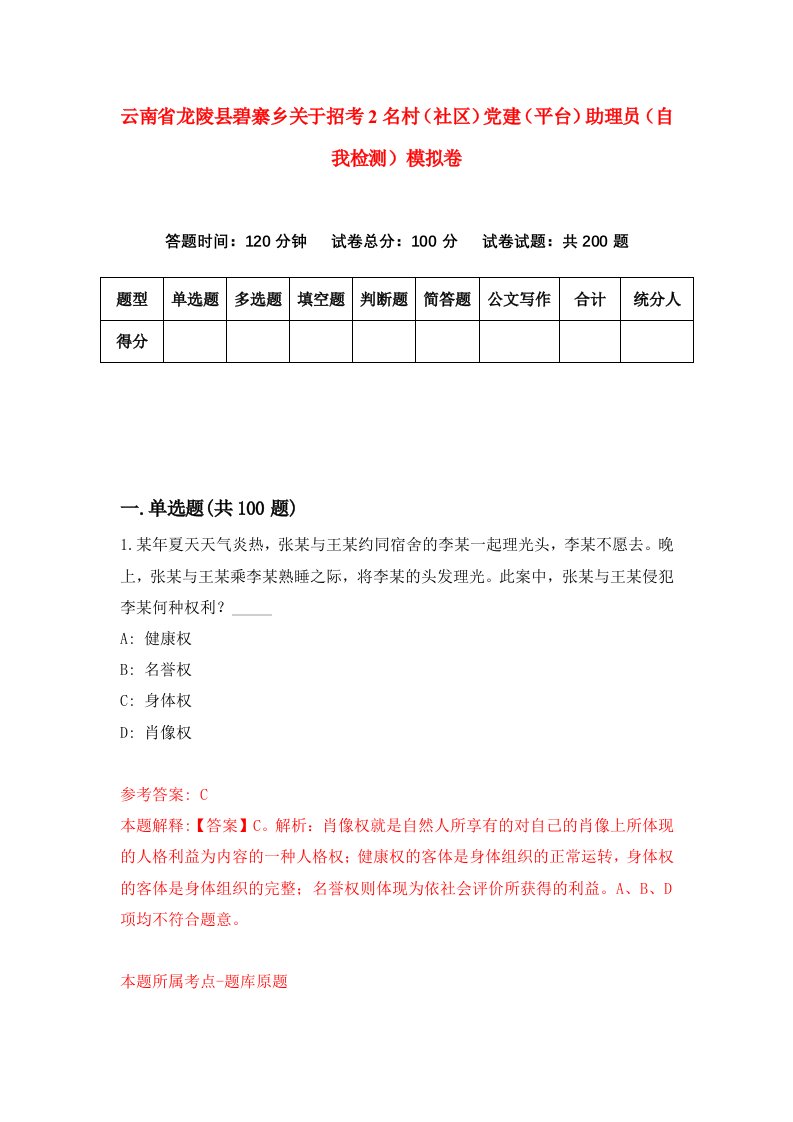 云南省龙陵县碧寨乡关于招考2名村（社区）党建（平台）助理员（自我检测）模拟卷

答题时间：120分钟　试卷总分：100分　试卷试题：共200题

| 题型 | 单选题 | 多选题 | 填空题 | 判断题 | 简答题 | 公文写作 | 合计 | 统分人 |
|---|---|---|---|---|---|---|---|---|
| 得分 | | | | | | | | |

一.单选题(共100题)

1.某年夏天天气炎热，张某与王某约同宿舍的李某一起理光头，李某不愿去。晚上，张某与王某乘李某熟睡之际，将李某的头发理光。此案中，张某与王某侵犯李某何种权利？_____

A: 健康权
B: 名誉权
C: 身体权
D: 肖像权

参考答案: C
本题解释:【答案】C。解析：肖像权就是自然人所享有的对自己的肖像上所体现的人格利益为内容的一种人格权；健康权的客体是身体组织的正常运转，身体权的客体是身体组织的完整；名誉权则体现为依社会评价所获得的利益。A、B、D项均不符合题意。

本题所属考点-题库原题